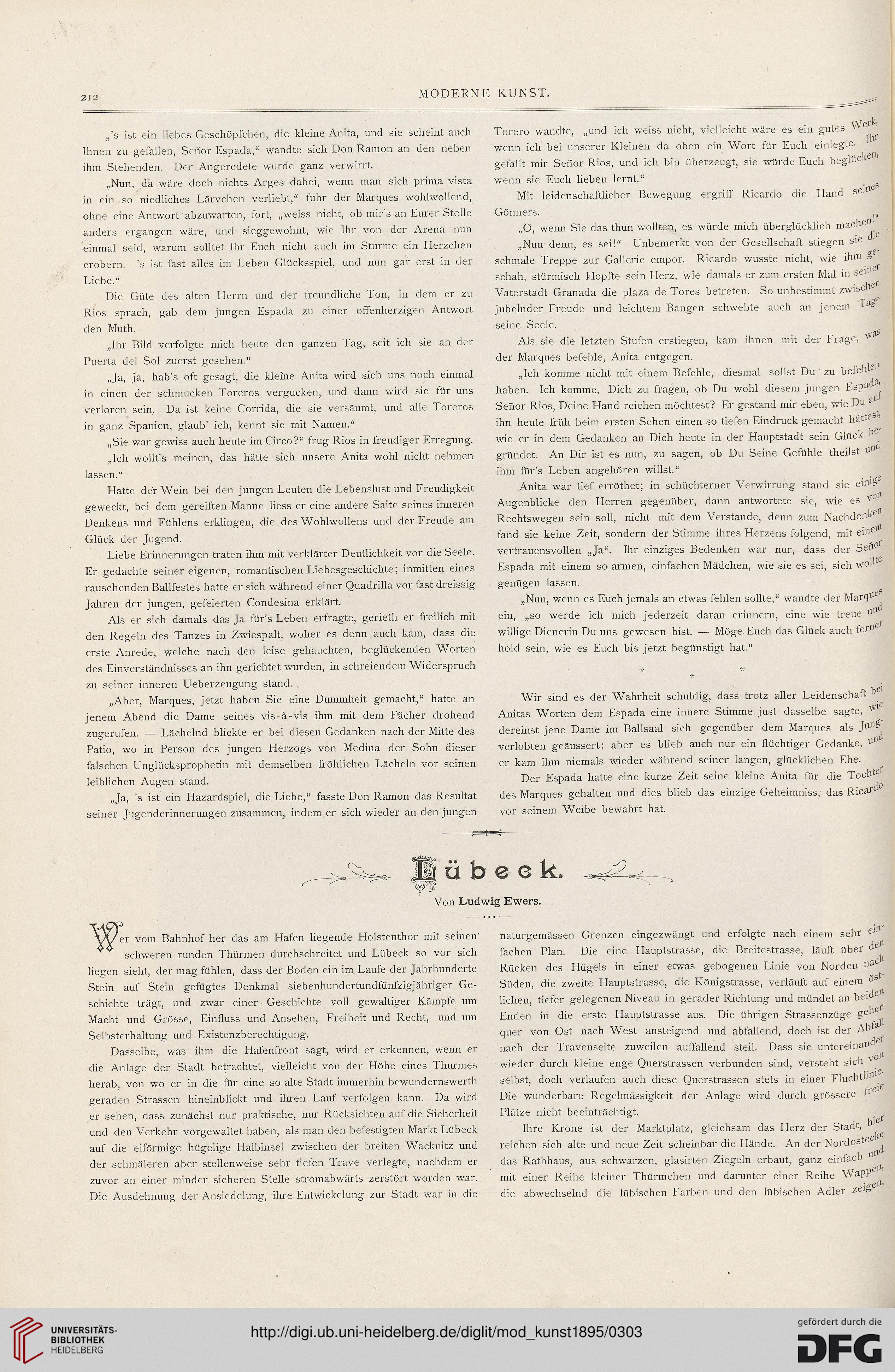 212

MODERNE KUNST.

„'s ist ein liebes Geschöpfchen, die kleine Anita, und sie scheint auch Ihnen zu gefallen, Señor Espada,“ wandte sich Don Ramon an den neben ihm Stehenden. Der Angeredete wurde ganz verwirrt.

„Nun, da wäre doch nichts Arges dabei, wenn man sich prima vista in ein so niedliches Lärvchen verliebt,“ fuhr der Marques wohlwollend, ohne eine Antwort abzuwarten, fort, „weiss nicht, ob mir's an Eurer Stelle anders ergangen wäre, und sieggewohnt, wie Ihr von der Arena nun einmal seid, warum solltet Ihr Euch nicht auch im Sturme ein Herzchen erobern. 's ist fast alles im Leben Glücksspiel, und nun gar erst in der Liebe.“

Die Güte des alten Herrn und der freundliche Ton, in dem er zu Rios sprach, gab dem jungen Espada zu einer offenherzigen Antwort den Muth.

„Ihr Bild verfolgte mich heute den ganzen Tag, seit ich sie an der Puerta del Sol zuerst gesehen.“

„Ja, ja, hab's oft gesagt, die kleine Anita wird sich uns noch einmal in einen der schmucken Toreros vergucken, und dann wird sie für uns verloren sein. Da ist keine Corrida, die sie versäumt, und alle Toreros in ganz Spanien, glaub' ich, kennt sie mit Namen.“

„Sie war gewiss auch heute im Circo?“ frug Rios in freudiger Erregung.

„Ich wollt's meinen, das hätte sich unsere Anita wohl nicht nehmen lassen.“

Hatte der Wein bei den jungen Leuten die Lebenslust und Freudigkeit geweckt, bei dem gereiften Manne liess er eine andere Saite seines inneren Denkens und Fühlens erklingen, die des Wohlwollens und der Freude am Glück der Jugend.

Liebe Erinnerungen traten ihm mit verklärter Deutlichkeit vor die Seele. Er gedachte seiner eigenen, romantischen Liebesgeschichte; inmitten eines rauschenden Ballfestes hatte er sich während einer Quadrilla vor fast dreissig Jahren der jungen, gefeierten Condesina erklärt.

Als er sich damals das Ja für's Leben erfragte, gerieth er freilich mit den Regeln des Tanzes in Zwiespalt, woher es denn auch kam, dass die erste Anrede, welche nach den leise gehauchten, beglückenden Worten des Einverständnisses an ihn gerichtet wurden, in schreiendem Widerspruch zu seiner inneren Ueberzeugung stand.

„Aber, Marques, jetzt haben Sie eine Dummheit gemacht,“ hatte an jenem Abend die Dame seines vis-à-vis ihm mit dem Fächer drohend zugerufen. — Lächelnd blickte er bei diesen Gedanken nach der Mitte des Patio, wo in Person des jungen Herzogs von Medina der Sohn dieser falschen Unglücksprophetin mit demselben fröhlichen Lächeln vor seinen leiblichen Augen stand.

„Ja, 's ist ein Hazardspiel, die Liebe,“ fasste Don Ramon das Resultat seiner Jugenderinnerungen zusammen, indem er sich wieder an den jungen Torero wandte, „und ich weiss nicht, vielleicht wäre es ein gutes Werk, wenn ich bei unserer Kleinen da oben ein Wort für Euch einlegte. Ihr gefallt mir Señor Rios, und ich bin überzeugt, sie würde Euch beglücken, wenn sie Euch lieben lernt.“

Mit leidenschaftlicher Bewegung ergriff Ricardo die Hand seines Gönners.

„O, wenn Sie das thun wollten, es würde mich überglücklich machen!“

„Nun denn, es sei!“ Unbemerkt von der Gesellschaft stiegen sie die schmale Treppe zur Gallerie empor. Ricardo wusste nicht, wie ihm geschah, stürmisch klopfte sein Herz, wie damals er zum ersten Mal in seiner Vaterstadt Granada die plaza de Tores betreten. So unbestimmt zwischen jubelnder Freude und leichtem Bangen schwebte auch an jenem Tage seine Seele.

Als sie die letzten Stufen erstiegen, kam ihnen mit der Frage, was der Marques befehle, Anita entgegen.

„Ich komme nicht mit einem Befehle, diesmal sollst Du zu befehlen haben. Ich komme, Dich zu fragen, ob Du wohl diesem jungen Espada, Señor Rios, Deine Hand reichen möchtest? Er gestand mir eben, wie Du auf ihn heute früh beim ersten Sehen einen so tiefen Eindruck gemacht hättest, wie er in dem Gedanken an Dich heute in der Hauptstadt sein Glück begründet. An Dir ist es nun, zu sagen, ob Du Seine Gefühle theilst und ihm für's Leben angehören willst.“

Anita war tief erröthet; in schüchterner Verwirrung stand sie einige Augenblicke den Herren gegenüber, dann antwortete sie, wie es von Rechtswegen sein soll, nicht mit dem Verstande, denn zum Nachdenken fand sie keine Zeit, sondern der Stimme ihres Herzens folgend, mit einem vertrauensvollen „Ja“. Ihr einziges Bedenken war nur, dass der Señor Espada mit einem so armen, einfachen Mädchen, wie sie es sei, sich wollte genügen lassen.

„Nun, wenn es Euch jemals an etwas fehlen sollte,“ wandte der Marques ein, „so werde ich mich jederzeit daran erinnern, eine wie treue und willige Dienerin Du uns gewesen bist. — Möge Euch das Glück auch ferner hold sein, wie es Euch bis jetzt begünstigt hat.“

* * *

Wir sind es der Wahrheit schuldig, dass trotz aller Leidenschaft bei Anitas Worten dem Espada eine innere Stimme just dasselbe sagte, wie dereinst jene Dame im Ballsaal sich gegenüber dem Marques als Jungverlobten geäussert; aber es blieb auch nur ein flüchtiger Gedanke, und er kam ihm niemals wieder während seiner langen, glücklichen Ehe.

Der Espada hatte eine kurze Zeit seine kleine Anita für die Tochter des Marques gehalten und dies blieb das einzige Geheimniss, das Ricardo vor seinem Weibe bewahrt hat.

Lübeck.

Von Ludwig Ewers.

Wer vom Bahnhof her das am Hafen liegende Holstenthor mit seinen schweren runden Thürmen durchschreitet und Lübeck so vor sich liegen sieht, der mag fühlen, dass der Boden ein im Laufe der Jahrhunderte Stein auf Stein gefügtes Denkmal siebenhundertundfünfzigjähriger Geschichte trägt, und zwar einer Geschichte voll gewaltiger Kämpfe um Macht und Grösse, Einfluss und Ansehen, Freiheit und Recht, und um Selbsterhaltung und Existenzberechtigung.

Dasselbe, was ihm die Hafenfront sagt, wird er erkennen, wenn er die Anlage der Stadt betrachtet, vielleicht von der Höhe eines Thurmes herab, von wo er in die für eine so alte Stadt immerhin bewundernswerth geraden Strassen hineinblickt und ihren Lauf verfolgen kann. Da wird er sehen, dass zunächst nur praktische, nur Rücksichten auf die Sicherheit und den Verkehr vorgewaltet haben, als man den befestigten Markt Lübeck auf die eiförmige hügelige Halbinsel zwischen der breiten Wacknitz und der schmäleren aber stellenweise sehr tiefen Trave verlegte, nachdem er zuvor an einer minder sicheren Stelle stromabwärts zerstört worden war. Die Ausdehnung der Ansiedelung, ihre Entwickelung zur Stadt war in die naturgemässen Grenzen eingezwängt und erfolgte nach einem sehr einfachen Plan. Die eine Hauptstrasse, die Breitestrasse, läuft über den Rücken des Hügels in einer etwas gebogenen Linie von Norden nach Süden, die zweite Hauptstrasse, die Königstrasse, verläuft auf einem östlichen, tiefer gelegenen Niveau in gerader Richtung und mündet an beiden Enden in die erste Hauptstrasse aus. Die übrigen Strassenzüge gehen quer von Ost nach West ansteigend und abfallend, doch ist der Abfall nach der Travenseite zuweilen auffallend steil. Dass sie untereinander wieder durch kleine enge Querstrassen verbunden sind, versteht sich von selbst, doch verlaufen auch diese Querstrassen stets in einer Fluchtlinie. Die wunderbare Regelmässigkeit der Anlage wird durch grössere freie Plätze nicht beeinträchtigt.

Ihre Krone ist der Marktplatz, gleichsam das Herz der Stadt, hier reichen sich alte und neue Zeit scheinbar die Hände. An der Nordostecke das Rathhaus, aus schwarzen, glasirten Ziegeln erbaut, ganz einfach und mit einer Reihe kleiner Thürmchen und darunter einer Reihe Wappen, die abwechselnd die lübischen Farben und den lübischen Adler zeigen,

UNIVERSITÄTS-BIBLIOTHEK HEIDELBERG

http://digi.ub.uni-heidelberg.de/diglit/mod_kunst1895/0303

gefördert durch die DFG